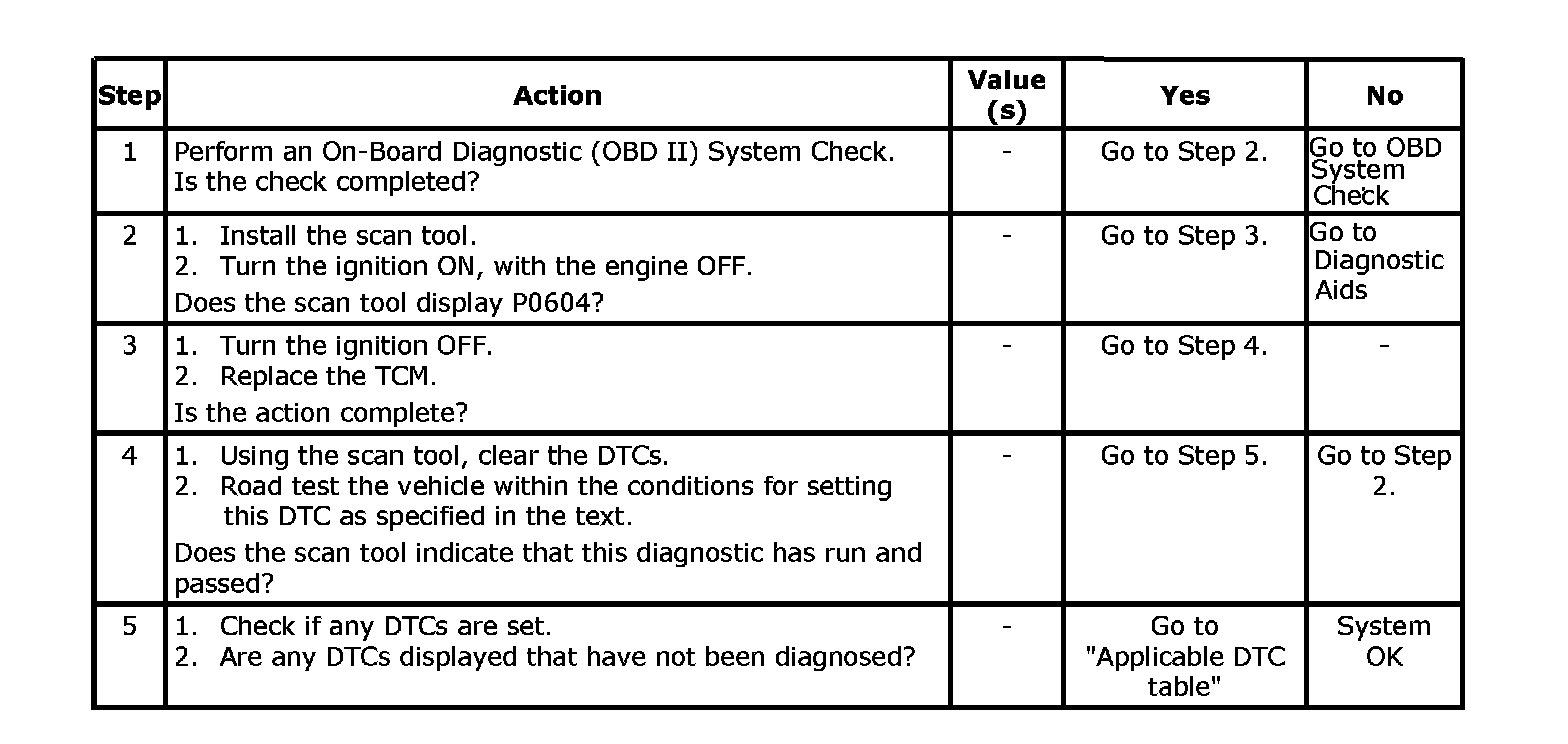 | Step | Action | Value (s) | Yes | No |
|---|---|---|---|---|
| 1 | Perform an On-Board Diagnostic (OBD II) System Check. Is the check completed? | - | Go to Step 2. | Go to OBD System Check |
| 2 | 1. Install the scan tool. 2. Turn the ignition ON, with the engine OFF. Does the scan tool display P0604? | - | Go to Step 3. | Go to Diagnostic Aids |
| 3 | 1. Turn the ignition OFF. 2. Replace the TCM. Is the action complete? | - | Go to Step 4. | - |
| 4 | 1. Using the scan tool, clear the DTCs. 2. Road test the vehicle within the conditions for setting this DTC as specified in the text. Does the scan tool indicate that this diagnostic has run and passed? | - | Go to Step 5. | Go to Step 2. |
| 5 | 1. Check if any DTCs are set. 2. Are any DTCs displayed that have not been diagnosed? | - | Go to "Applicable DTC table" | System OK |